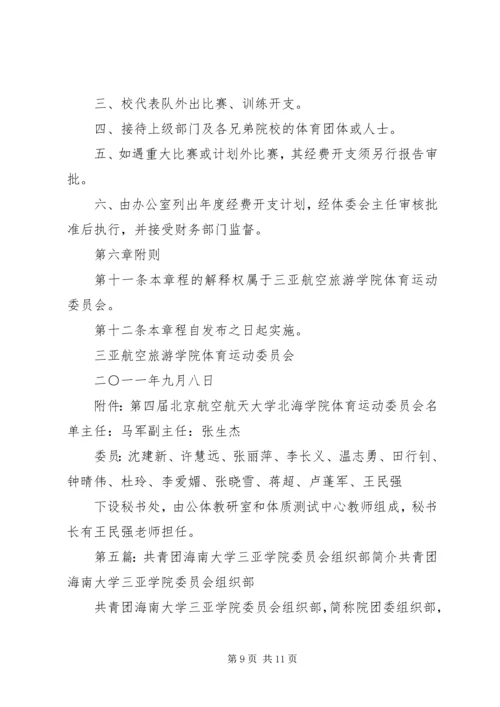 三、校代表队外出比赛、训练开支。

四、接待上级部门及各兄弟院校的体育团体或人士。

五、如遇重大比赛或计划外比赛，其经费开支须另行报告审批。

六、由办公室列出年度经费开支计划，经体委会主任审核批准后执行，并接受财务部门监督。

第六章附则

第十一条本章程的解释权属于三亚航空旅游学院体育运动委员会。

第十二条本章程自发布之日起实施。

三亚航空旅游学院体育运动委员会

二〇一一年九月八日

附件：第四届北京航空航天大学北海学院体育运动委员会名单主任：马军副主任：张生杰

委员：沈建新、许慧远、张丽萍、李长义、温志勇、田行钊、钟晴伟、杜玲、李爱媚、张晓雪、蒋超、卢蓬军、王民强

下设秘书处，由公体教研室和体质测试中心教师组成，秘书长有王民强老师担任。

第五篇：共青团海南大学三亚学院委员会组织部简介共青团海南大学三亚学院委员会组织部

共青团海南大学三亚学院委员会组织部，简称院团委组织部，

第 9 页 共 11 页